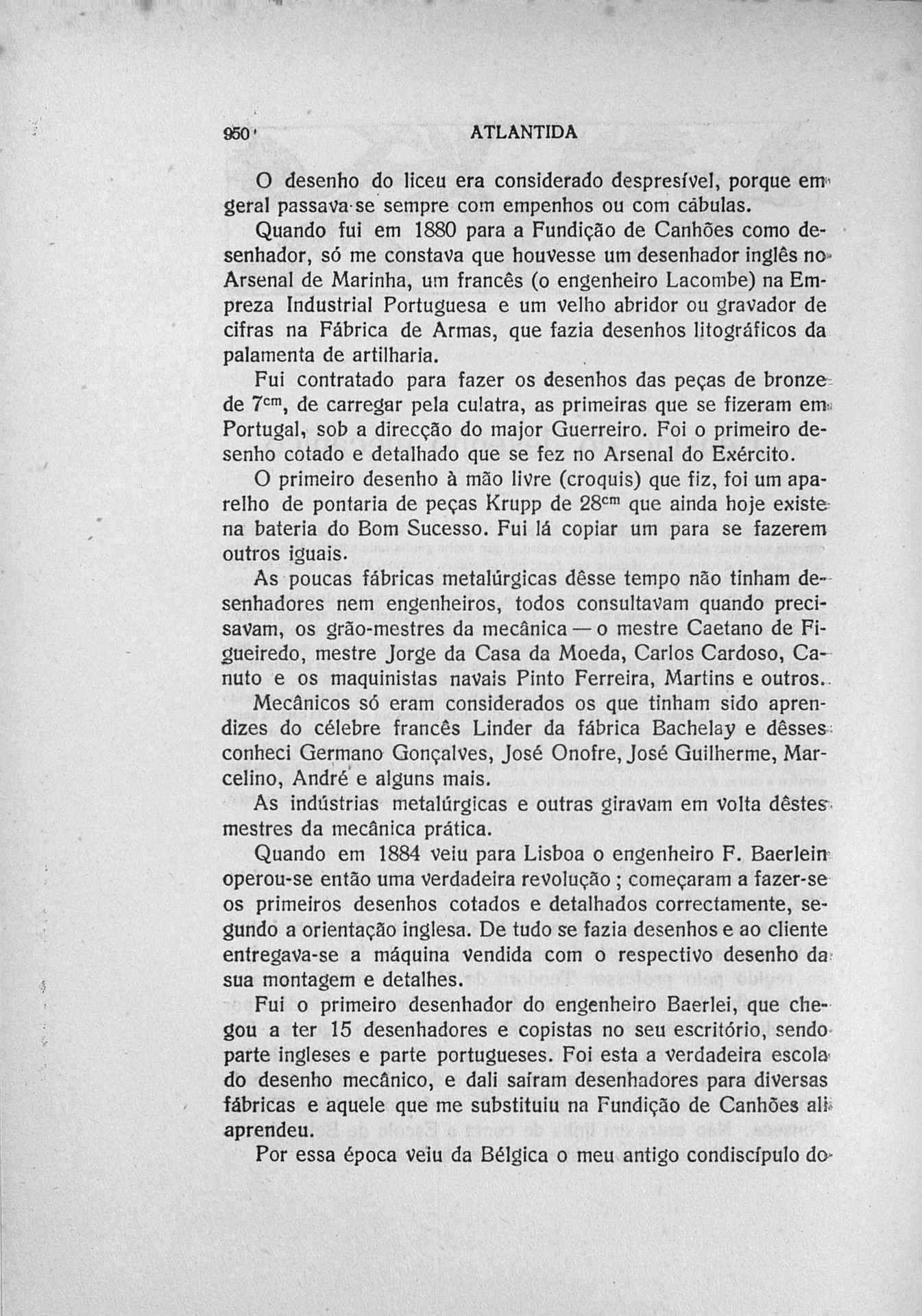 950 ATLANTIDA

O desenho do liceu era considerado despresível, porque em geral passava-se sempre com empenhos ou com cábulas.

Quando fui em 1880 para a Fundição de Canhões como desenhador, só me constava que houvesse um desenhador inglês no Arsenal de Marinha, um francês (o engenheiro Lacombe) na Empreza Industrial Portuguesa e um velho abridor ou gravador de cifras na Fábrica de Armas, que fazia desenhos litográficos da palamenta de artilharia.

Fui contratado para fazer os desenhos das peças de bronze de $7^{cm}$, de carregar pela culatra, as primeiras que se fizeram em Portugal, sob a direcção do major Guerreiro. Foi o primeiro desenho cotado e detalhado que se fez no Arsenal do Exército.

O primeiro desenho à mão livre (croquis) que fiz, foi um aparelho de pontaria de peças Krupp de $28^{cm}$ que ainda hoje existe na bateria do Bom Sucesso. Fui lá copiar um para se fazerem outros iguais.

As poucas fábricas metalúrgicas dêsse tempo não tinham desenhadores nem engenheiros, todos consultavam quando precisavam, os grão-mestres da mecânica — o mestre Caetano de Figueiredo, mestre Jorge da Casa da Moeda, Carlos Cardoso, Canuto e os maquinistas navais Pinto Ferreira, Martins e outros.

Mecânicos só eram considerados os que tinham sido aprendizes do célebre francês Linder da fábrica Bachelay e dêsses conheci Germano Gonçalves, José Onofre, José Guilherme, Marcelino, André e alguns mais.

As indústrias metalúrgicas e outras giravam em volta dêstes mestres da mecânica prática.

Quando em 1884 veiu para Lisboa o engenheiro F. Baerlein operou-se então uma verdadeira revolução ; começaram a fazer-se os primeiros desenhos cotados e detalhados correctamente, segundo a orientação inglesa. De tudo se fazia desenhos e ao cliente entregava-se a máquina vendida com o respectivo desenho da sua montagem e detalhes.

Fui o primeiro desenhador do engenheiro Baerlei, que chegou a ter 15 desenhadores e copistas no seu escritório, sendo parte ingleses e parte portugueses. Foi esta a verdadeira escola do desenho mecânico, e dali saíram desenhadores para diversas fábricas e aquele que me substituiu na Fundição de Canhões ali aprendeu.

Por essa época veiu da Bélgica o meu antigo condiscípulo do